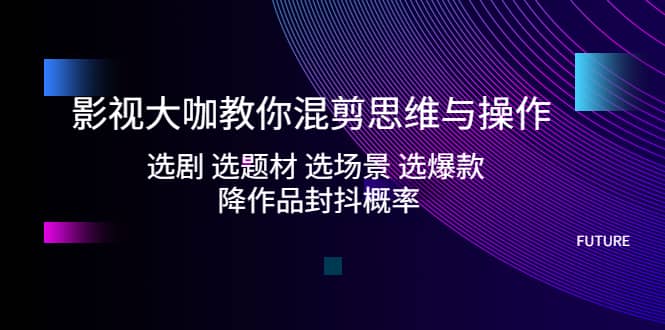 影视大咖教你混剪思维与操作

选剧 选题材 选场景 选爆款
降作品封抖概率

FUTURE